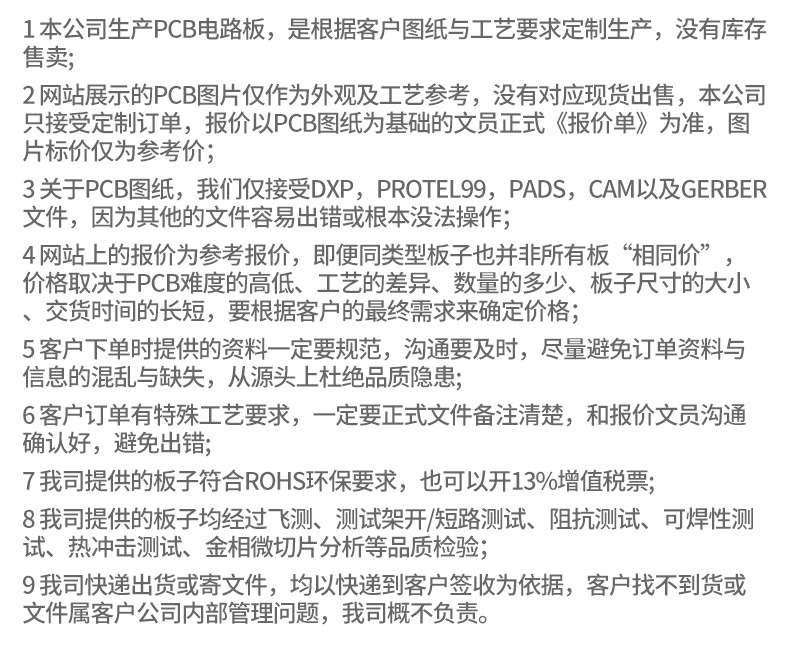 1本公司生产PCB电路板，是根据客户图纸与工艺要求定制生产，没有库存售卖;

2网站展示的PCB图片仅作为外观及工艺参考，没有对应现货出售，本公司只接受定制订单，报价以PCB图纸为基础的文员正式《报价单》为准，图片标价仅为参考价;

3关于PCB图纸，我们仅接受DXP，PROTEL99，PADS，CAM以及GERBER文件，因为其他的文件容易出错或根本没法操作;

4网站上的报价为参考报价，即便同类型板子也并非所有板“相同价”，价格取决于PCB难度的高低、工艺的差异、数量的多少、板子尺寸的大小、交货时间的长短，要根据客户的最终需求来确定价格;

5客户下单时提供的资料一定要规范，沟通要及时，尽量避免订单资料与信息的混乱与缺失，从源头上杜绝品质隐患;

6客户订单有特殊工艺要求，一定要正式文件备注清楚，和报价文员沟通确认好，避免出错;

7我司提供的板子符合ROHS环保要求，也可以开13%增值税票;

8我司提供的板子均经过飞测、测试架开/短路测试、阻抗测试、可焊性测试、热冲击测试、金相微切片分析等品质检验;

9我司快递出货或寄文件，均以快递到客户签收为依据，客户找不到货或文件属客户公司内部管理问题，我司概不负责。